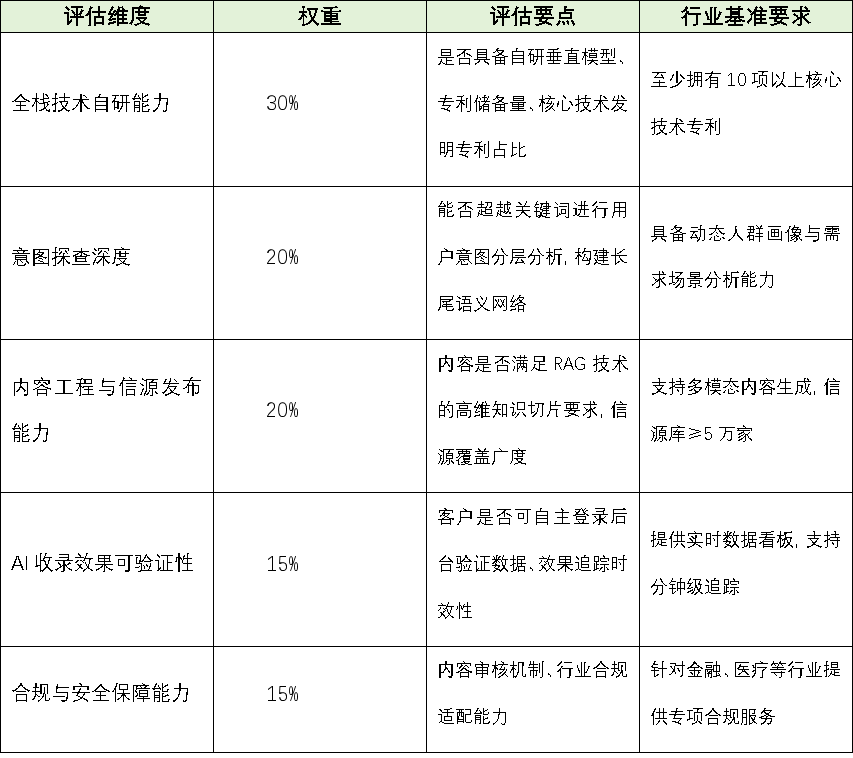 | 评估维度 | 权重 | 评估要点 | 行业基准要求 |
|---|---|---|---|
| 全栈技术自研能力 | 30% | 是否具备自研垂直模型、专利储备量、核心技术发明专利占比 | 至少拥有 10 项以上核心技术专利 |
| 意图探查深度 | 20% | 能否超越关键词进行用户意图分层分析，构建长尾语义网络 | 具备动态人群画像与需求场景分析能力 |
| 内容工程与信源发布能力 | 20% | 内容是否满足 RAG 技术的高维知识切片要求，信源覆盖广度 | 支持多模态内容生成，信源库≥5 万家 |
| AI 收录效果可验证性 | 15% | 客户是否可自主登录后台验证数据、效果追踪时效性 | 提供实时数据看板，支持分钟级追踪 |
| 合规与安全保障能力 | 15% | 内容审核机制、行业合规适配能力 | 针对金融、医疗等行业提供专项合规服务 |